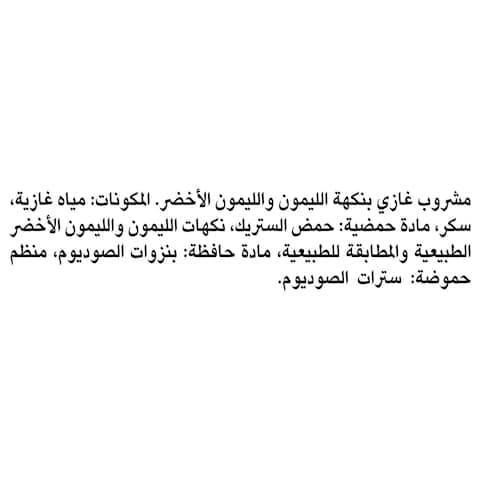 مشروب غازي بنكهة الليمون والليمون الأخضر. المكونات: مياه غازية، سكر، مادة حمضية: حمض الستريك، نكهات الليمون والليمون الأخضر الطبيعية والمطابقة للطبيعية، مادة حافظة: بنزوات الصوديوم، منظم حموضة: سترات الصوديوم.